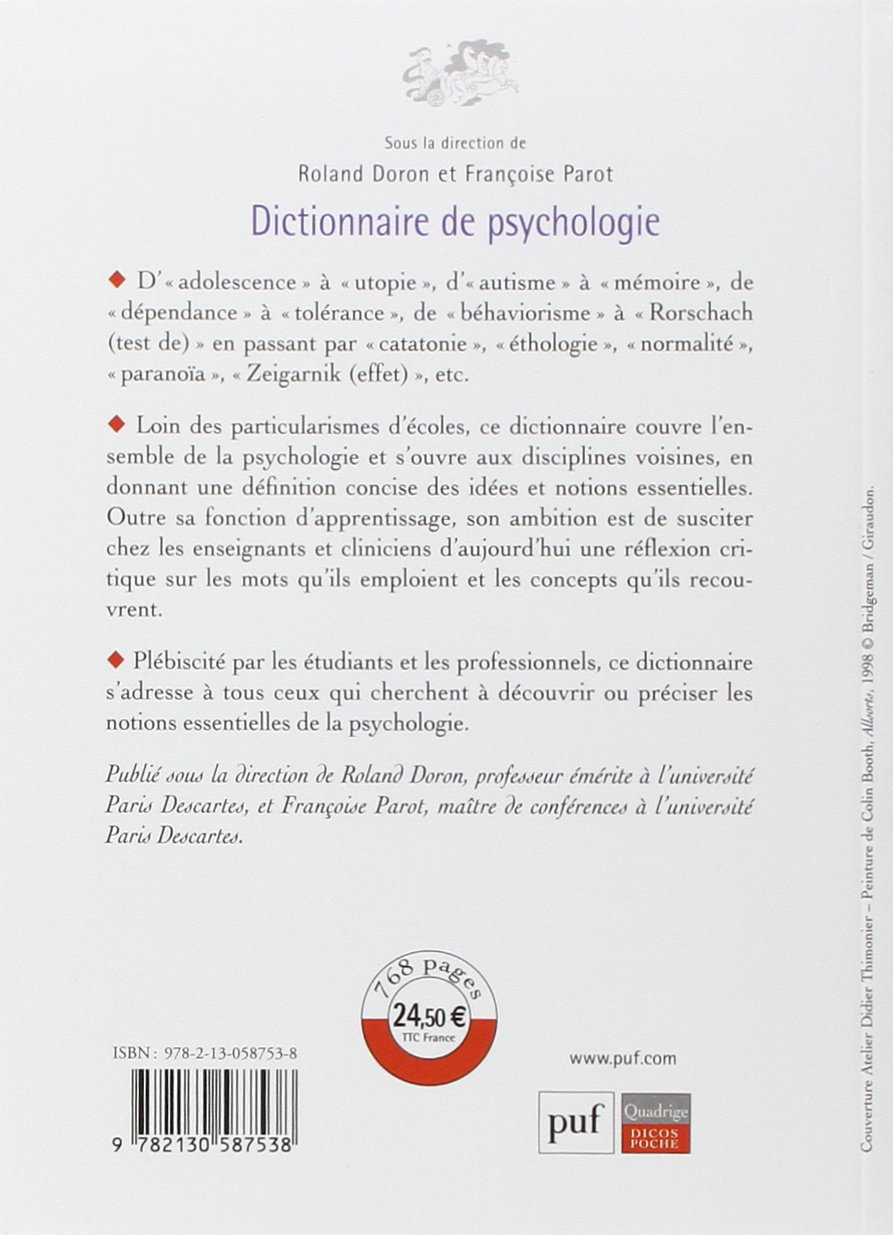 Sous la direction de
Roland Doron et Françoise Parot

Dictionnaire de psychologie

◆ D'« adolescence » à « utopie », d'« autisme » à « mémoire », de « dépendance » à « tolérance », de « béhaviorisme » à « Rorschach (test de) » en passant par « catatonie », « éthologie », « normalité », « paranoïa », « Zeigarnik (effet) », etc.

◆ Loin des particularismes d'écoles, ce dictionnaire couvre l'ensemble de la psychologie et s'ouvre aux disciplines voisines, en donnant une définition concise des idées et notions essentielles. Outre sa fonction d'apprentissage, son ambition est de susciter chez les enseignants et cliniciens d'aujourd'hui une réflexion critique sur les mots qu'ils emploient et les concepts qu'ils recouvrent.

◆ Plébiscité par les étudiants et les professionnels, ce dictionnaire s'adresse à tous ceux qui cherchent à découvrir ou préciser les notions essentielles de la psychologie.

Publié sous la direction de Roland Doron, professeur émérite à l'université Paris Descartes, et Françoise Parot, maître de conférences à l'université Paris Descartes.

768 pages
24,50 €
TTC France

ISBN : 978-2-13-058753-8

9 782130 587538

www.puf.com

puf
Quadrige
DICOS POCHE

Couverture Atelier Didier Thimonier – Peinture de Colin Booth, Allsorts, 1998 © Bridgeman / Giraudon.